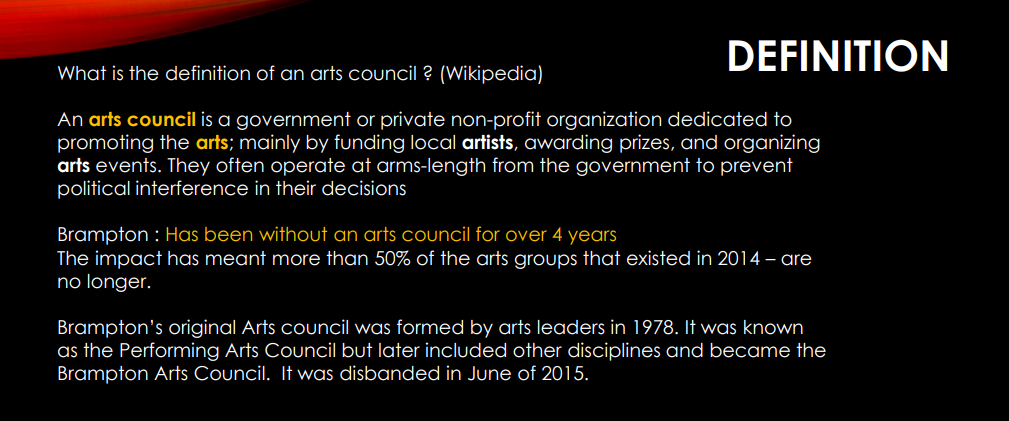 DEFINITION

What is the definition of an arts council ? (Wikipedia)

An arts council is a government or private non-profit organization dedicated to promoting the arts; mainly by funding local artists, awarding prizes, and organizing arts events. They often operate at arms-length from the government to prevent political interference in their decisions

Brampton : Has been without an arts council for over 4 years
The impact has meant more than 50% of the arts groups that existed in 2014 – are no longer.

Brampton's original Arts council was formed by arts leaders in 1978. It was known as the Performing Arts Council but later included other disciplines and became the Brampton Arts Council. It was disbanded in June of 2015.